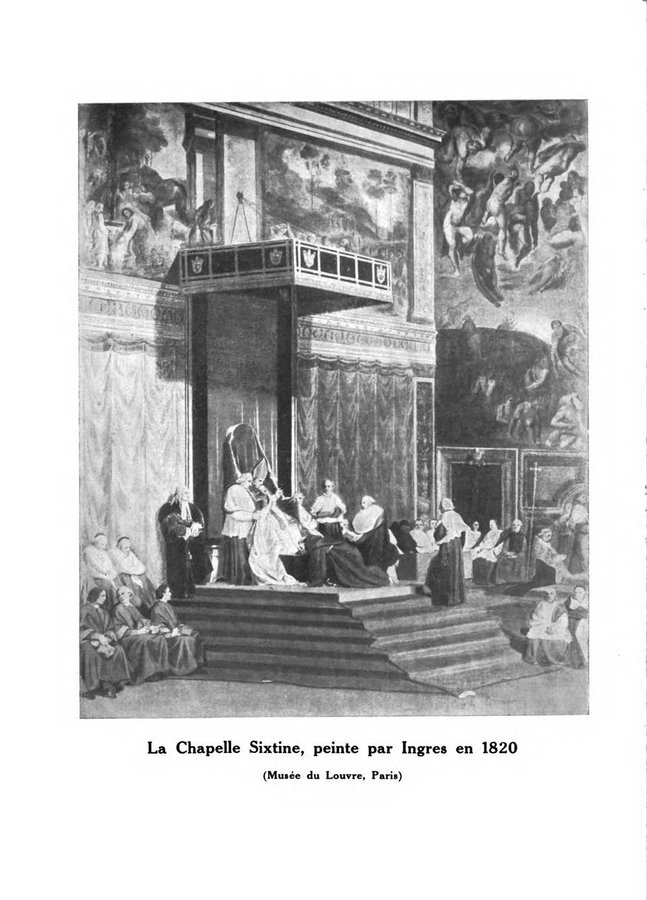 La Chapelle Sixtine, peinte par Ingres en 1820

(Musée du Louvre, Paris)